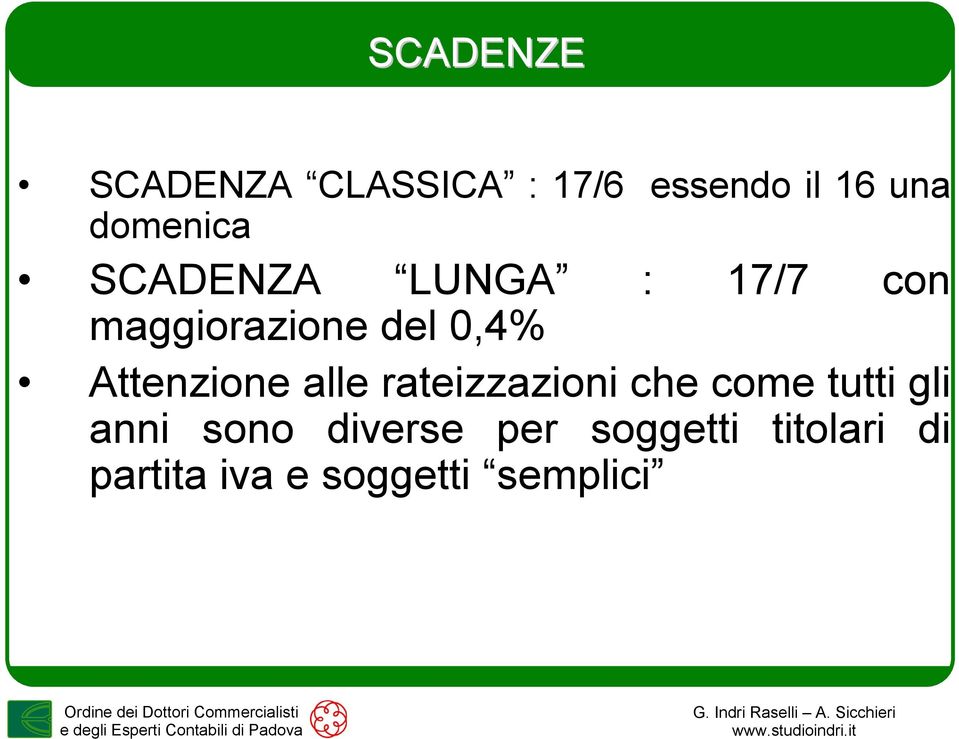 SCADENZE

• SCADENZA “CLASSICA” : 17/6 essendo il 16 una domenica

• SCADENZA “LUNGA” : 17/7 con maggiorazione del 0,4%

• Attenzione alle rateizzazioni che come tutti gli anni sono diverse per soggetti titolari di partita iva e soggetti “semplici”

Ordine dei Dottori Commercialisti
e degli Esperti Contabili di Padova

G. Indri Raselli – A. Sicchieri
www.studioindri.it